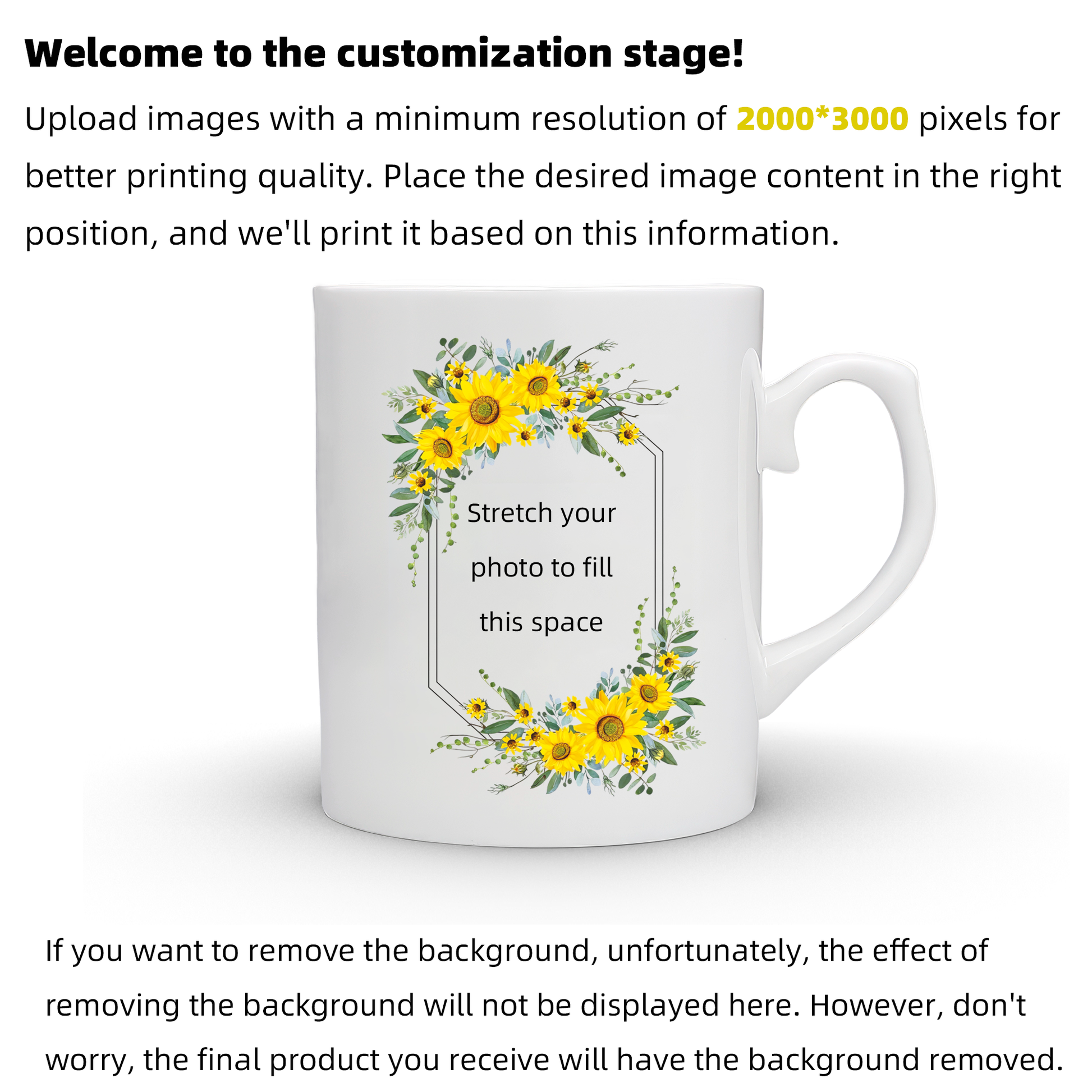 Welcome to the customization stage!

Upload images with a minimum resolution of 2000*3000 pixels for better printing quality. Place the desired image content in the right position, and we'll print it based on this information.

Stretch your
photo to fill
this space

If you want to remove the background, unfortunately, the effect of removing the background will not be displayed here. However, don't worry, the final product you receive will have the background removed.